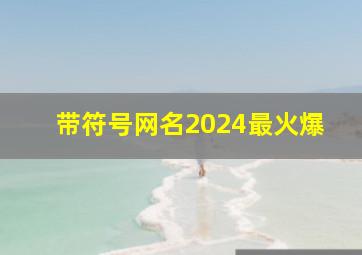 带符号网名2024最火爆